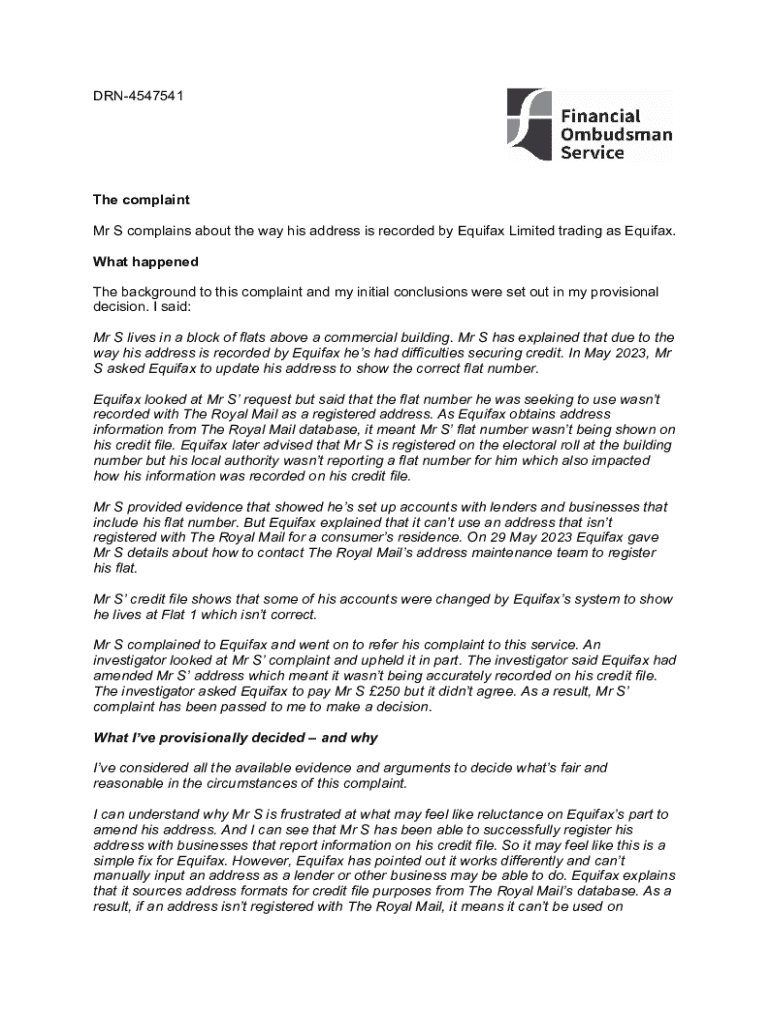 DRN-4547541

Financial Ombudsman Service

The complaint

Mr S complains about the way his address is recorded by Equifax Limited trading as Equifax.

What happened

The background to this complaint and my initial conclusions were set out in my provisional decision. I said:

Mr S lives in a block of flats above a commercial building. Mr S has explained that due to the way his address is recorded by Equifax he's had difficulties securing credit. In May 2023, Mr S asked Equifax to update his address to show the correct flat number.

Equifax looked at Mr S' request but said that the flat number he was seeking to use wasn't recorded with The Royal Mail as a registered address. As Equifax obtains address information from The Royal Mail database, it meant Mr S' flat number wasn't being shown on his credit file. Equifax later advised that Mr S is registered on the electoral roll at the building number but his local authority wasn't reporting a flat number for him which also impacted how his information was recorded on his credit file.

Mr S provided evidence that showed he's set up accounts with lenders and businesses that include his flat number. But Equifax explained that it can't use an address that isn't registered with The Royal Mail for a consumer's residence. On 29 May 2023 Equifax gave Mr S details about how to contact The Royal Mail's address maintenance team to register his flat.

Mr S' credit file shows that some of his accounts were changed by Equifax's system to show he lives at Flat 1 which isn't correct.

Mr S complained to Equifax and went on to refer his complaint to this service. An investigator looked at Mr S' complaint and upheld it in part. The investigator said Equifax had amended Mr S' address which meant it wasn't being accurately recorded on his credit file. The investigator asked Equifax to pay Mr S £250 but it didn't agree. As a result, Mr S' complaint has been passed to me to make a decision.

What I've provisionally decided – and why

I've considered all the available evidence and arguments to decide what's fair and reasonable in the circumstances of this complaint.

I can understand why Mr S is frustrated at what may feel like reluctance on Equifax's part to amend his address. And I can see that Mr S has been able to successfully register his address with businesses that report information on his credit file. So it may feel like this is a simple fix for Equifax. However, Equifax has pointed out it works differently and can't manually input an address as a lender or other business may be able to do. Equifax explains that it sources address formats for credit file purposes from The Royal Mail's database. As a result, if an address isn't registered with The Royal Mail, it means it can't be used on